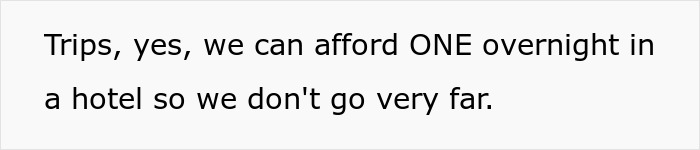 Trips, yes, we can afford ONE overnight in a hotel so we don't go very far.